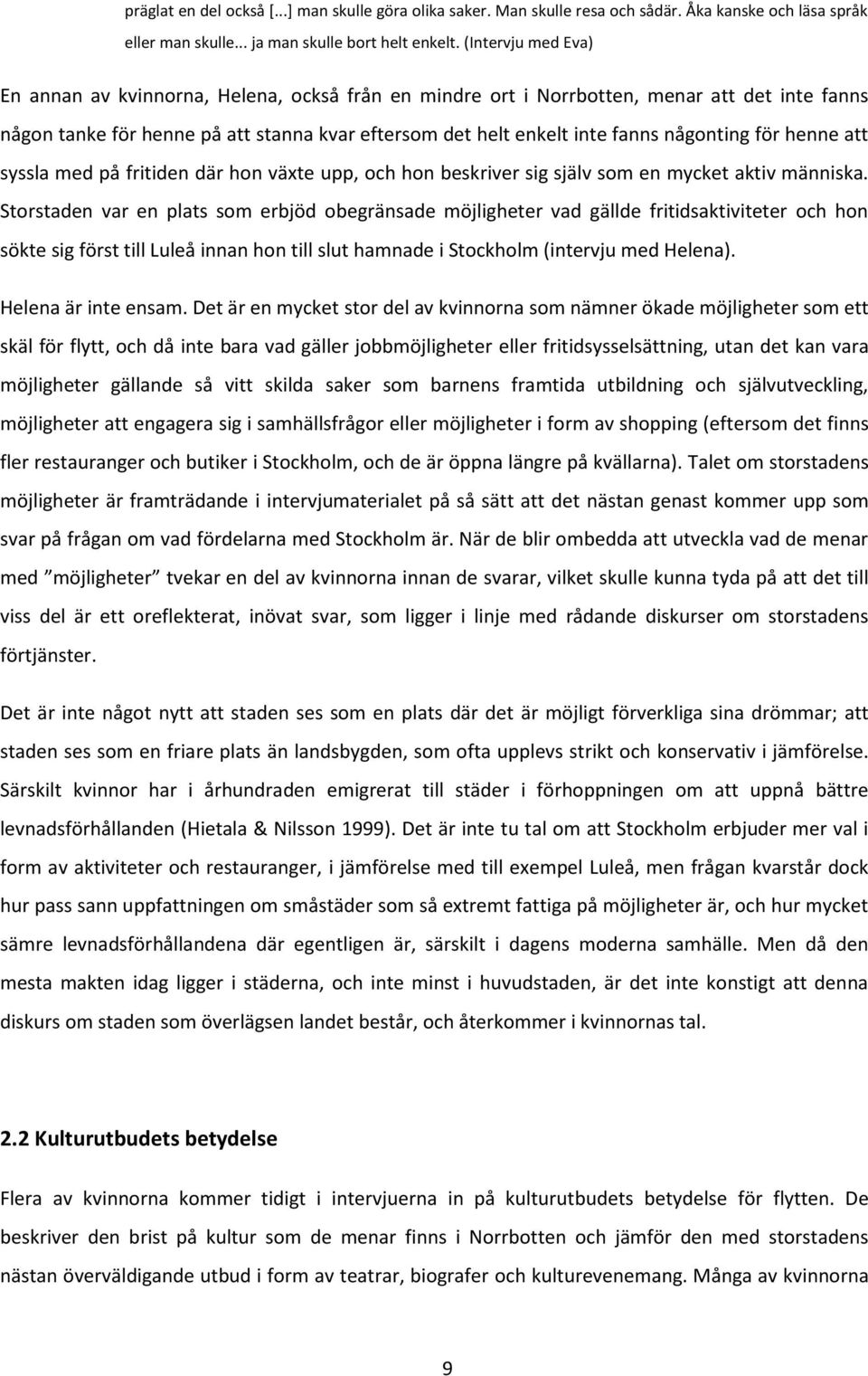 präglat en del också [...] man skulle göra olika saker. Man skulle resa och sådär. Åka kanske och läsa språk eller man skulle... ja man skulle bort helt enkelt. (Intervju med Eva)

En annan av kvinnorna, Helena, också från en mindre ort i Norrbotten, menar att det inte fanns någon tanke för henne på att stanna kvar eftersom det helt enkelt inte fanns någonting för henne att syssla med på fritiden där hon växte upp, och hon beskriver sig själv som en mycket aktiv människa. Storstaden var en plats som erbjöd obegränsade möjligheter vad gällde fritidsaktiviteter och hon sökte sig först till Luleå innan hon till slut hamnade i Stockholm (intervju med Helena).

Helena är inte ensam. Det är en mycket stor del av kvinnorna som nämner ökade möjligheter som ett skäl för flytt, och då inte bara vad gäller jobbmöjligheter eller fritidsysselsättning, utan det kan vara möjligheter gällande så vitt skilda saker som barnens framtida utbildning och självutveckling, möjligheter att engagera sig i samhällsfrågor eller möjligheter i form av shopping (eftersom det finns fler restauranger och butiker i Stockholm, och de är öppna längre på kvällarna). Talet om storstadens möjligheter är framträdande i intervjumaterialet på så sätt att det nästan genast kommer upp som svar på frågan om vad fördelarna med Stockholm är. När de blir ombedda att utveckla vad de menar med ”möjligheter” tvekar en del av kvinnorna innan de svarar, vilket skulle kunna tyda på att det till viss del är ett oreflekterat, inövat svar, som ligger i linje med rådande diskurser om storstadens förtjänster.

Det är inte något nytt att staden ses som en plats där det är möjligt förverkliga sina drömmar; att staden ses som en friare plats än landsbygden, som ofta upplevs strikt och konservativ i jämförelse. Särskilt kvinnor har i århundraden emigrerat till städer i förhoppningen om att uppnå bättre levnadsförhållanden (Hietala & Nilsson 1999). Det är inte tu tal om att Stockholm erbjuder mer val i form av aktiviteter och restauranger, i jämförelse med till exempel Luleå, men frågan kvarstår dock hur pass sann uppfattningen om småstäder som så extremt fattiga på möjligheter är, och hur mycket sämre levnadsförhållandena där egentligen är, särskilt i dagens moderna samhälle. Men då den mesta makten idag ligger i städerna, och inte minst i huvudstaden, är det inte konstigt att denna diskurs om staden som överlägsen landet består, och återkommer i kvinnornas tal.

2.2 Kulturutbudets betydelse

Flera av kvinnorna kommer tidigt i intervjuerna in på kulturutbudets betydelse för flytten. De beskriver den brist på kultur som de menar finns i Norrbotten och jämför den med storstadens nästan överväldigande utbud i form av teatrar, biografer och kulturevenemang. Många av kvinnorna

9